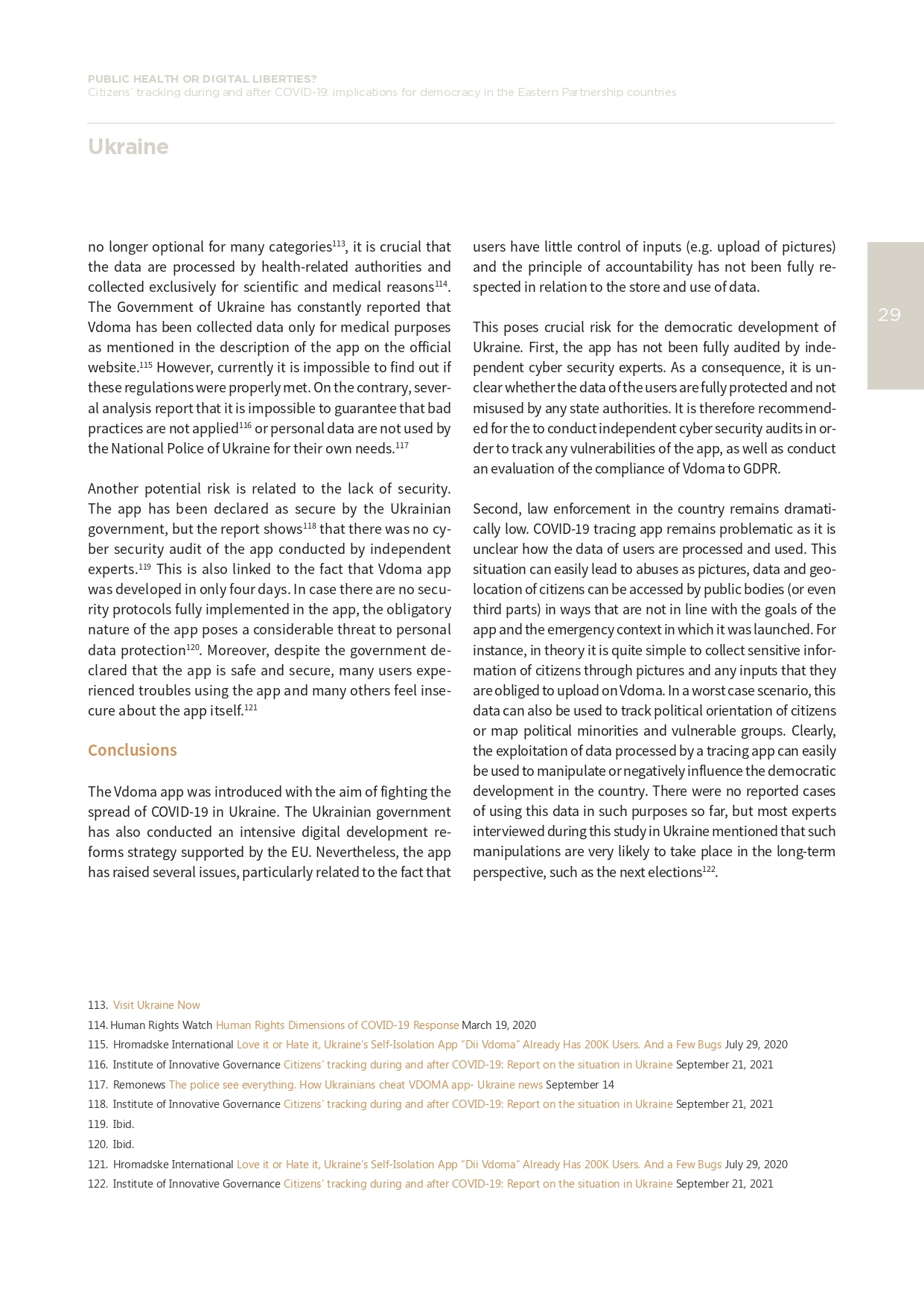 PUBLIC HEALTH OR DIGITAL LIBERTIES?
Citizens' tracking during and after COVID-19: implications for democracy in the Eastern Partnership countries

Ukraine

29

no longer optional for many categories$^{113}$, it is crucial that the data are processed by health-related authorities and collected exclusively for scientific and medical reasons$^{114}$. The Government of Ukraine has constantly reported that Vdoma has been collected data only for medical purposes as mentioned in the description of the app on the official website.$^{115}$ However, currently it is impossible to find out if these regulations were properly met. On the contrary, several analysis report that it is impossible to guarantee that bad practices are not applied$^{116}$ or personal data are not used by the National Police of Ukraine for their own needs.$^{117}$

Another potential risk is related to the lack of security. The app has been declared as secure by the Ukrainian government, but the report shows$^{118}$ that there was no cyber security audit of the app conducted by independent experts.$^{119}$ This is also linked to the fact that Vdoma app was developed in only four days. In case there are no security protocols fully implemented in the app, the obligatory nature of the app poses a considerable threat to personal data protection$^{120}$. Moreover, despite the government declared that the app is safe and secure, many users experienced troubles using the app and many others feel insecure about the app itself.$^{121}$

Conclusions

The Vdoma app was introduced with the aim of fighting the spread of COVID-19 in Ukraine. The Ukrainian government has also conducted an intensive digital development reforms strategy supported by the EU. Nevertheless, the app has raised several issues, particularly related to the fact that users have little control of inputs (e.g. upload of pictures) and the principle of accountability has not been fully respected in relation to the store and use of data.

This poses crucial risk for the democratic development of Ukraine. First, the app has not been fully audited by independent cyber security experts. As a consequence, it is unclear whether the data of the users are fully protected and not misused by any state authorities. It is therefore recommended for the to conduct independent cyber security audits in order to track any vulnerabilities of the app, as well as conduct an evaluation of the compliance of Vdoma to GDPR.

Second, law enforcement in the country remains dramatically low. COVID-19 tracing app remains problematic as it is unclear how the data of users are processed and used. This situation can easily lead to abuses as pictures, data and geolocation of citizens can be accessed by public bodies (or even third parts) in ways that are not in line with the goals of the app and the emergency context in which it was launched. For instance, in theory it is quite simple to collect sensitive information of citizens through pictures and any inputs that they are obliged to upload on Vdoma. In a worst case scenario, this data can also be used to track political orientation of citizens or map political minorities and vulnerable groups. Clearly, the exploitation of data processed by a tracing app can easily be used to manipulate or negatively influence the democratic development in the country. There were no reported cases of using this data in such purposes so far, but most experts interviewed during this study in Ukraine mentioned that such manipulations are very likely to take place in the long-term perspective, such as the next elections$^{122}$.

113. Visit Ukraine Now
114. Human Rights Watch Human Rights Dimensions of COVID-19 Response March 19, 2020
115. Hromadske International Love it or Hate it, Ukraine's Self-Isolation App "Dii Vdoma" Already Has 200K Users. And a Few Bugs July 29, 2020
116. Institute of Innovative Governance Citizens' tracking during and after COVID-19: Report on the situation in Ukraine September 21, 2021
117. Remonews The police see everything. How Ukrainians cheat VDOMA app- Ukraine news September 14
118. Institute of Innovative Governance Citizens' tracking during and after COVID-19: Report on the situation in Ukraine September 21, 2021
119. Ibid.
120. Ibid.
121. Hromadske International Love it or Hate it, Ukraine's Self-Isolation App "Dii Vdoma" Already Has 200K Users. And a Few Bugs July 29, 2020
122. Institute of Innovative Governance Citizens' tracking during and after COVID-19: Report on the situation in Ukraine September 21, 2021